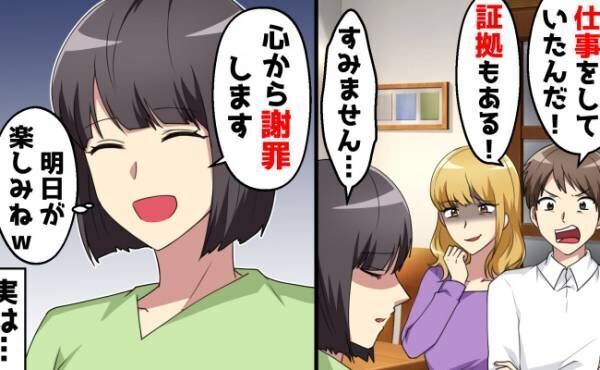 仕事をしていたんだ！

証拠もある！

すみません…

心から謝罪します

明日が楽しみねw

実は…